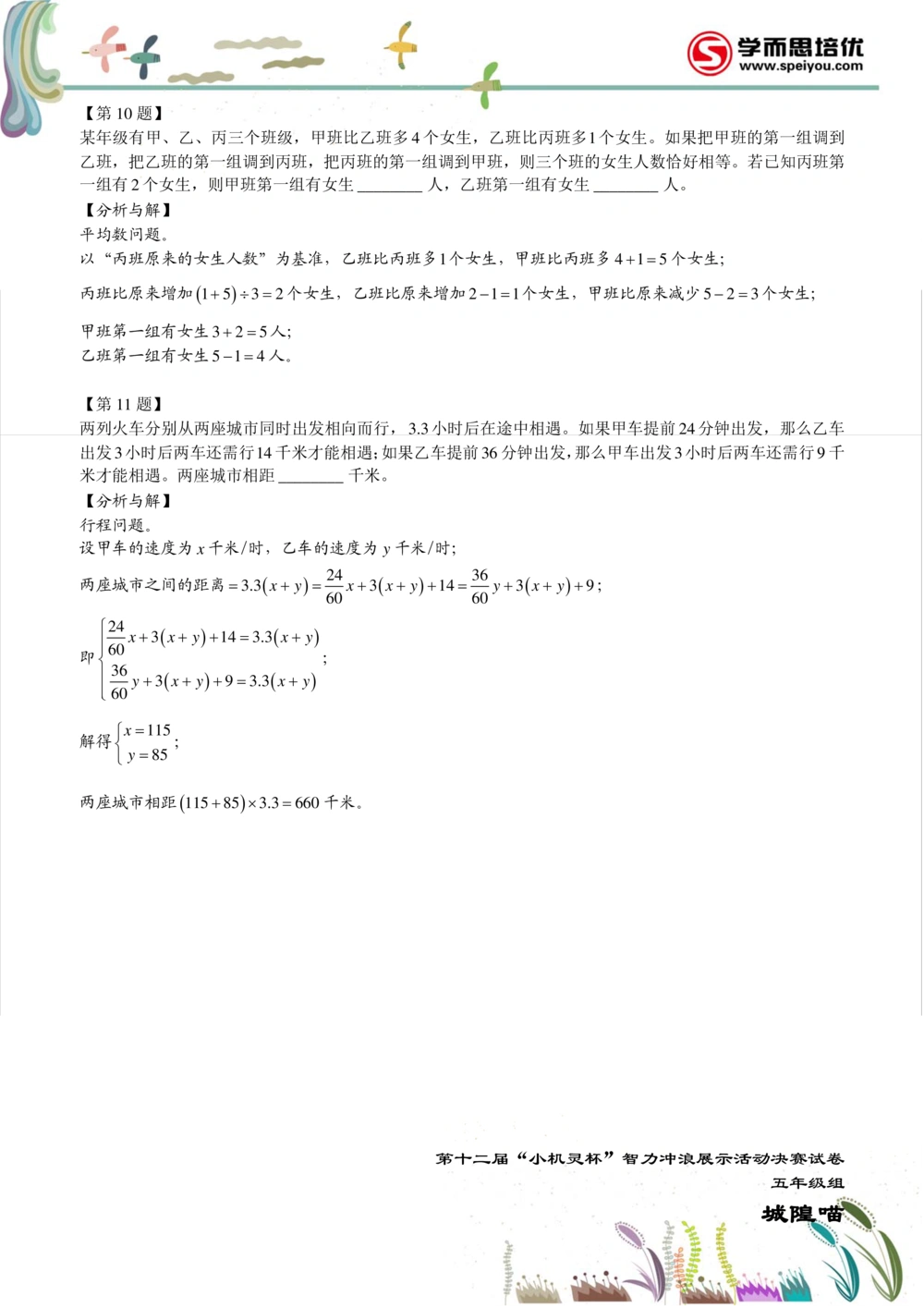 学而思培优
www.speiyou.com

【第 10 题】
某年级有甲、乙、丙三个班级，甲班比乙班多 4 个女生，乙班比丙班多 1 个女生。如果把甲班的第一组调到乙班，把乙班的第一组调到丙班，把丙班的第一组调到甲班，则三个班的女生人数恰好相等。若已知丙班第一组有 2 个女生，则甲班第一组有女生 ________ 人，乙班第一组有女生 ________ 人。
【分析与解】
平均数问题。
以“丙班原来的女生人数”为基准，乙班比丙班多 1 个女生，甲班比丙班多 $4+1=5$ 个女生；
丙班比原来增加 $(1+5)\div 3=2$ 个女生，乙班比原来增加 $2-1=1$ 个女生，甲班比原来减少 $5-2=3$ 个女生；
甲班第一组有女生 $3+2=5$ 人；
乙班第一组有女生 $5-1=4$ 人。

【第 11 题】
两列火车分别从两座城市同时出发相向而行，3.3 小时后在途中相遇。如果甲车提前 24 分钟出发，那么乙车出发 3 小时后两车还需行 14 千米才能相遇；如果乙车提前 36 分钟出发，那么甲车出发 3 小时后两车还需行 9 千米才能相遇。两座城市相距 ________ 千米。
【分析与解】
行程问题。
设甲车的速度为 $x$ 千米/时，乙车的速度为 $y$ 千米/时；
两座城市之间的距离 $=3.3(x+y)=\frac{24}{60}x+3(x+y)+14=\frac{36}{60}y+3(x+y)+9$；
即 $\begin{cases}\frac{24}{60}x+3(x+y)+14=3.3(x+y)\\ \frac{36}{60}y+3(x+y)+9=3.3(x+y)\end{cases}$；
解得 $\begin{cases}x=115\\ y=85\end{cases}$；
两座城市相距 $(115+85)\times 3.3=660$ 千米。

第十二届“小机灵杯”智力冲浪展示活动决赛试卷
五年级组
城隍喵